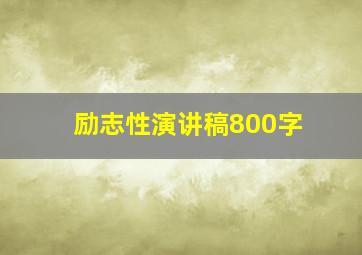 励志性演讲稿800字